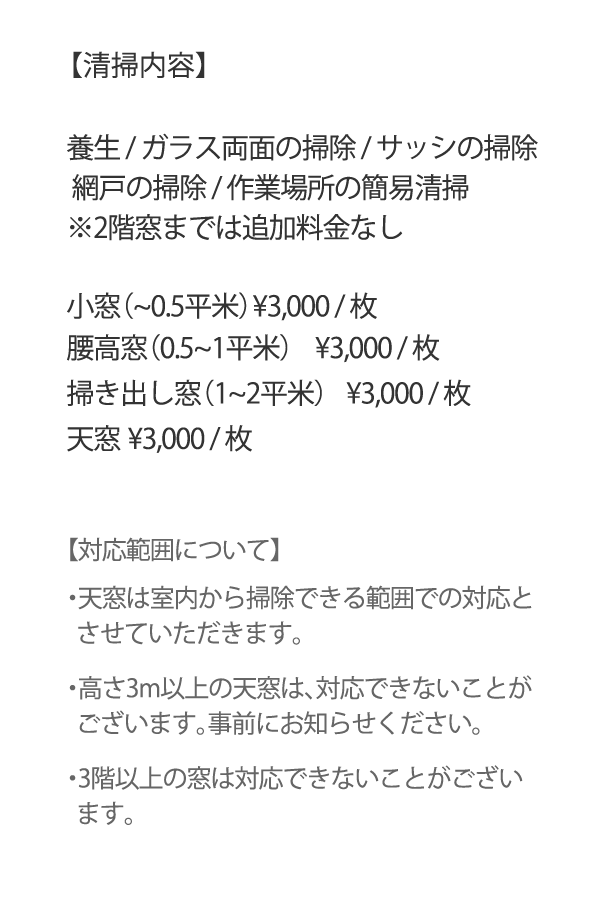 【清掃内容】

養生/ガラス両面の掃除/サッシの掃除
網戸の掃除/作業場所の簡易清掃
※2階窓までは追加料金なし

小窓(~0.5平米)¥3,000/枚
腰高窓(0.5~1平米) ¥3,000/枚
掃き出し窓(1~2平米) ¥3,000/枚
天窓 ¥3,000/枚

【対応範囲について】

・天窓は室内から掃除できる範囲での対応とさせていただきます。

・高さ3m以上の天窓は、対応できないことがございます。事前にお知らせください。

・3階以上の窓は対応できないことがございます。